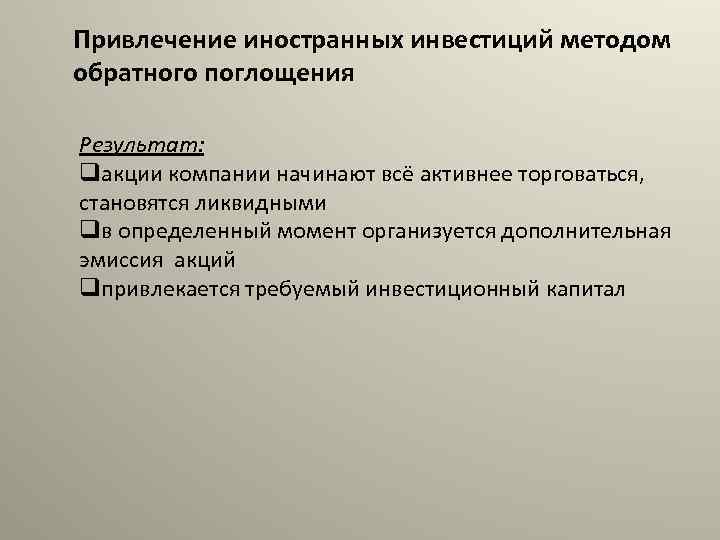 Привлечение иностранных инвестиций методом обратного поглощения

Результат:
❑акции компании начинают всё активнее торговаться, становятся ликвидными
❑в определенный момент организуется дополнительная эмиссия акций
❑привлекается требуемый инвестиционный капитал